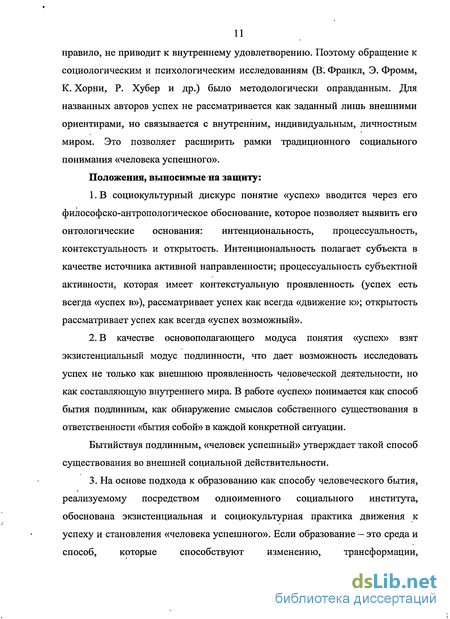 11

правило, не приводит к внутреннему удовлетворению. Поэтому обращение к социологическим и психологическим исследованиям (В. Франкл, Э. Фромм, К. Хорни, Р. Хубер и др.) было методологически оправданным. Для названных авторов успех не рассматривается как заданный лишь внешними ориентирами, но связывается с внутренним, индивидуальным, личностным миром. Это позволяет расширить рамки традиционного социального понимания «человека успешного».

Положения, выносимые на защиту:

1. В социокультурный дискурс понятие «успех» вводится через его философско-антропологическое обоснование, которое позволяет выявить его онтологические основания: интенциональность, процессуальность, контекстуальность и открытость. Интенциональность полагает субъекта в качестве источника активной направленности; процессуальность субъектной активности, которая имеет контекстуальную проявленность (успех есть всегда «успех в»), рассматривает успех как всегда «движение к»; открытость рассматривает успех как всегда «успех возможный».

2. В качестве основополагающего модуса понятия «успех» взят экзистенциальный модус подлинности, что дает возможность исследовать успех не только как внешнюю проявленность человеческой деятельности, но как составляющую внутреннего мира. В работе «успех» понимается как способ бытия подлинным, как обнаружение смыслов собственного существования в ответственности «бытия собой» в каждой конкретной ситуации.

Бытийствуя подлинным, «человек успешный» утверждает такой способ существования во внешней социальной действительности.

3. На основе подхода к образованию как способу человеческого бытия, реализуемому посредством одноименного социального института, обоснована экзистенциальная и социокультурная практика движения к успеху и становления «человека успешного». Если образование – это среда и способ, которые способствуют изменению, трансформации,

dsLib.net
библиотека диссертаций